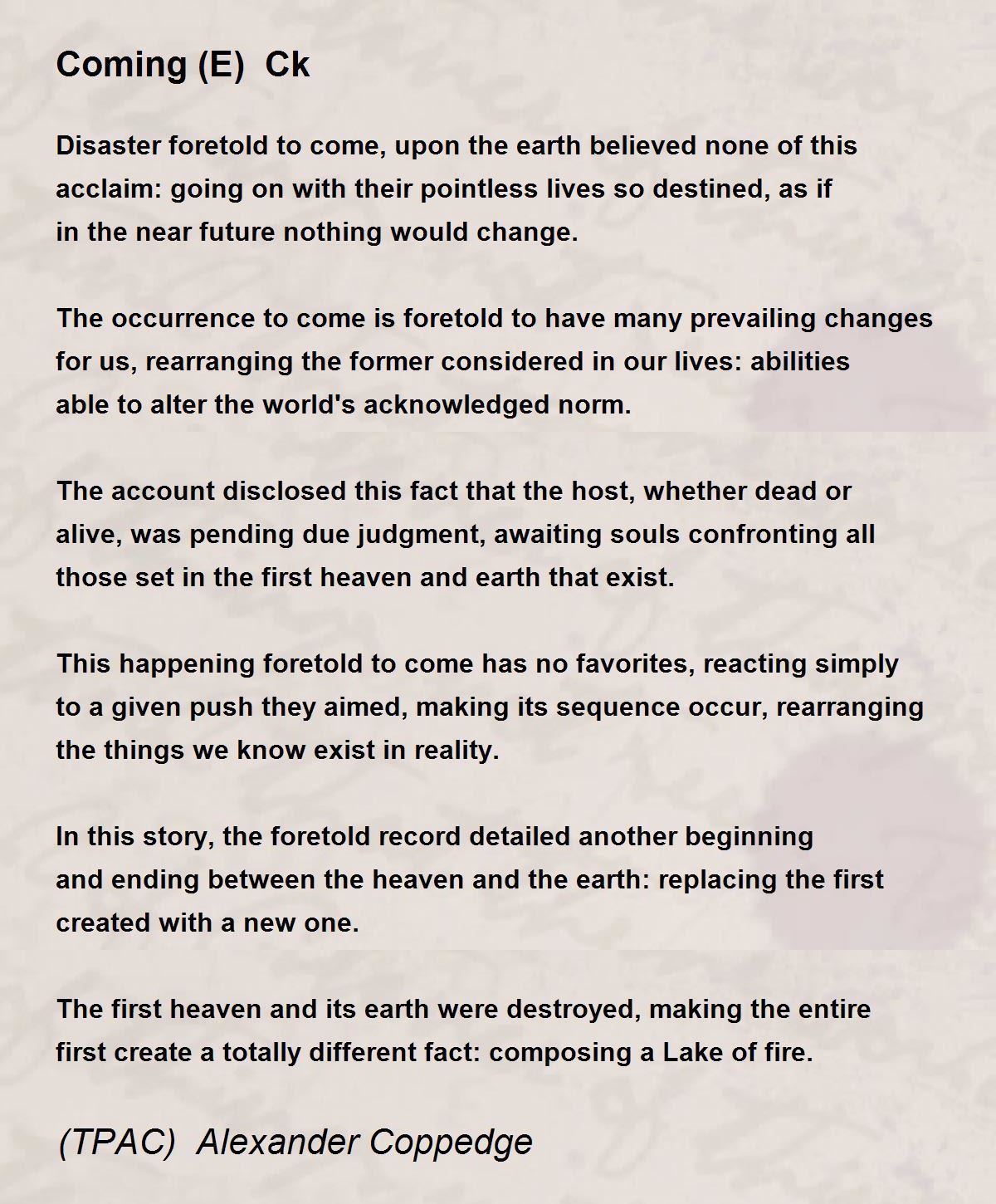 Coming (E)  Ck

Disaster foretold to come, upon the earth believed none of this acclaim: going on with their pointless lives so destined, as if in the near future nothing would change.

The occurrence to come is foretold to have many prevailing changes for us, rearranging the former considered in our lives: abilities able to alter the world's acknowledged norm.

The account disclosed this fact that the host, whether dead or alive, was pending due judgment, awaiting souls confronting all those set in the first heaven and earth that exist.

This happening foretold to come has no favorites, reacting simply to a given push they aimed, making its sequence occur, rearranging the things we know exist in reality.

In this story, the foretold record detailed another beginning and ending between the heaven and the earth: replacing the first created with a new one.

The first heaven and its earth were destroyed, making the entire first create a totally different fact: composing a Lake of fire.

(TPAC)  Alexander Coppedge